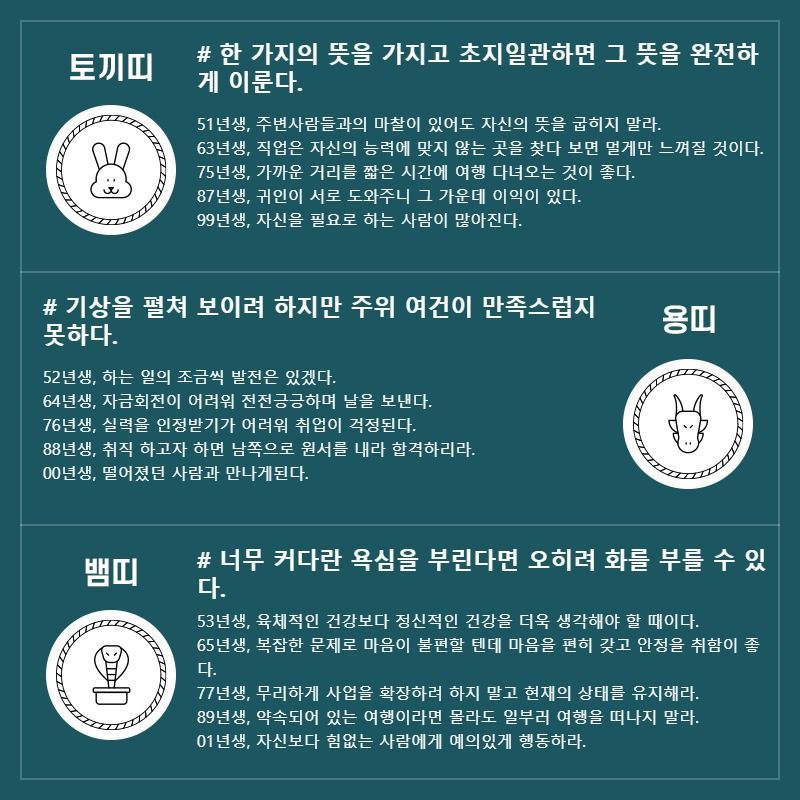 토끼띠

# 한 가지의 뜻을 가지고 초지일관하면 그 뜻을 완전하게 이룬다.

51년생, 주변사람들과의 마찰이 있어도 자신의 뜻을 굽히지 말라.
63년생, 직업은 자신의 능력에 맞지 않는 곳을 찾다 보면 멀게만 느껴질 것이다.
75년생, 가까운 거리를 짧은 시간에 여행 다녀오는 것이 좋다.
87년생, 귀인이 서로 도와주니 그 가운데 이익이 있다.
99년생, 자신을 필요로 하는 사람이 많아진다.

# 기상을 펼쳐 보이려 하지만 주위 여건이 만족스럽지 못하다.

용띠

52년생, 하는 일의 조금씩 발전은 있겠다.
64년생, 자금회전이 어려워 전전긍긍하며 날을 보낸다.
76년생, 실력을 인정받기가 어려워 취업이 걱정된다.
88년생, 취직 하고자 하면 남쪽으로 원서를 내라 합격하리라.
00년생, 떨어졌던 사람과 만나게된다.

뱀띠

# 너무 커다란 욕심을 부린다면 오히려 화를 부를 수 있다.

53년생, 육체적인 건강보다 정신적인 건강을 더욱 생각해야 할 때이다.
65년생, 복잡한 문제로 마음이 불편할 텐데 마음을 편히 갖고 안정을 취함이 좋다.
77년생, 무리하게 사업을 확장하려 하지 말고 현재의 상태를 유지해라.
89년생, 약속되어 있는 여행이라면 몰라도 일부러 여행을 떠나지 말라.
01년생, 자신보다 힘없는 사람에게 예의있게 행동하라.